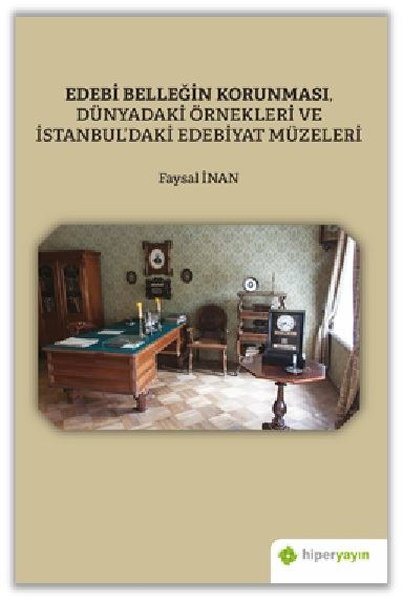 EDEBİ BELLEĞİN KORUNMASI, DÜNYADAKİ ÖRNEKLERİ VE İSTANBUL'DAKİ EDEBİYAT MÜZELERİ

Faysal İNAN

hiperyayın